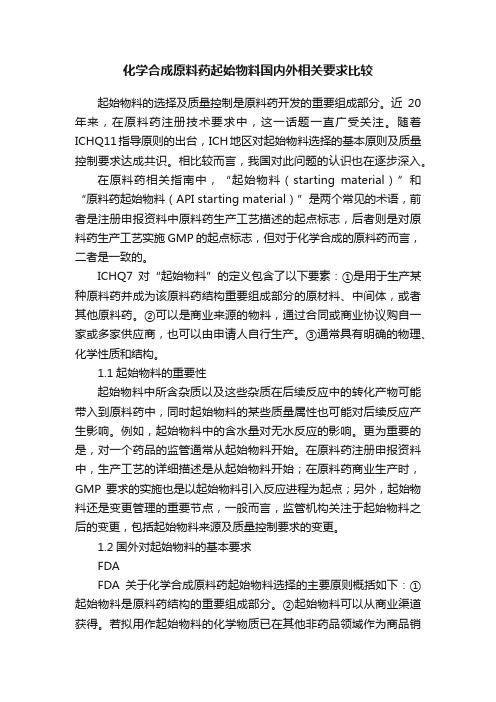 化学合成原料药起始物料国内外相关要求比较

起始物料的选择及质量控制是原料药开发的重要组成部分。近 20 年来，在原料药注册技术要求中，这一话题一直广受关注。随着 ICHQ11 指导原则的出台，ICH 地区对起始物料选择的基本原则及质量控制要求达成共识。相比较而言，我国对此问题的认识也在逐步深入。

在原料药相关指南中，“起始物料（starting material）”和“原料药起始物料（API starting material）”是两个常见的术语，前者是注册申报资料中原料药生产工艺描述的起点标志，后者则是对原料药生产工艺实施 GMP 的起点标志，但对于化学合成的原料药而言，二者是一致的。

ICHQ7 对“起始物料”的定义包含了以下要素：①是用于生产某种原料药并成为该原料药结构重要组成部分的原材料、中间体，或者其他原料药。②可以是商业来源的物料，通过合同或商业协议购自一家或多家供应商，也可以由申请人自行生产。③通常具有明确的物理、化学性质和结构。

1.1 起始物料的重要性

起始物料中所含杂质以及这些杂质在后续反应中的转化产物可能带入到原料药中，同时起始物料的某些质量属性也可能对后续反应产生影响。例如，起始物料中的含水量对无水反应的影响。更为重要的是，对一个药品的监管通常从起始物料开始。在原料药注册申报资料中，生产工艺的详细描述是从起始物料开始；在原料药商业生产时，GMP 要求的实施也是以起始物料引入反应进程为起点；另外，起始物料还是变更管理的重要节点，一般而言，监管机构关注于起始物料之后的变更，包括起始物料来源及质量控制要求的变更。

1.2 国外对起始物料的基本要求

FDA

FDA 关于化学合成原料药起始物料选择的主要原则概括如下：①起始物料是原料药结构的重要组成部分。②起始物料可以从商业渠道获得。若拟用作起始物料的化学物质已在其他非药品领域作为商品销